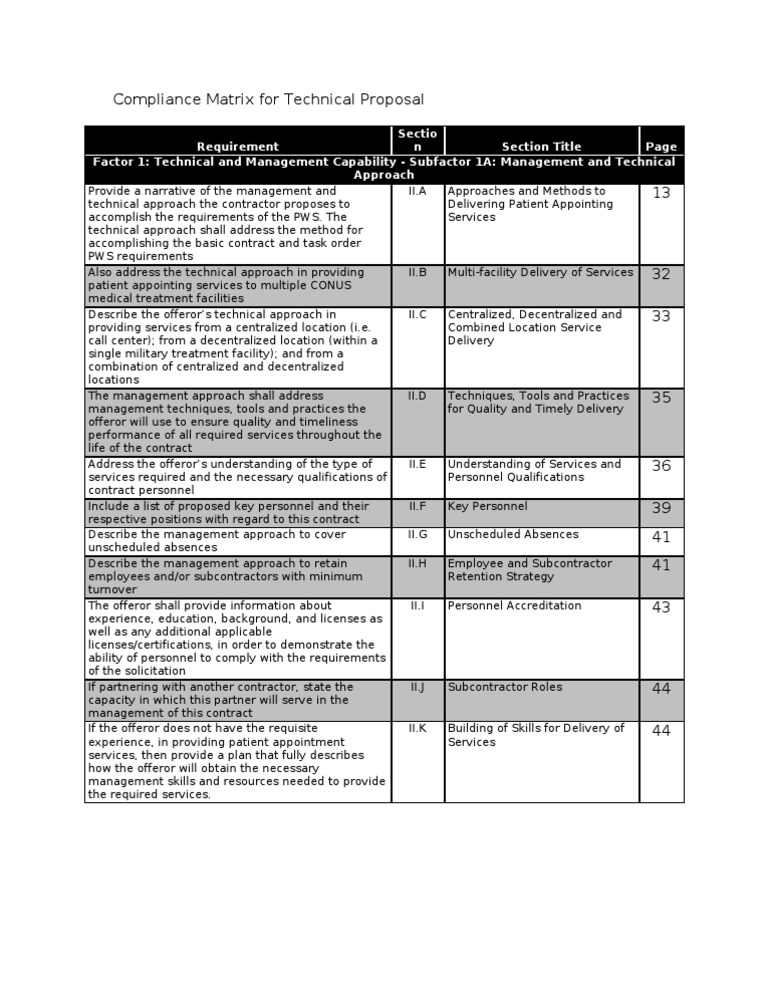 Compliance Matrix for Technical Proposal

| Requirement | Section | Section Title | Page |
|---|---|---|---|
| Factor 1: Technical and Management Capability - Subfactor 1A: Management and Technical Approach | | | |
| Provide a narrative of the management and technical approach the contractor proposes to accomplish the requirements of the PWS. The technical approach shall address the method for accomplishing the basic contract and task order PWS requirements | II.A | Approaches and Methods to Delivering Patient Appointing Services | 13 |
| Also address the technical approach in providing patient appointing services to multiple CONUS medical treatment facilities | II.B | Multi-facility Delivery of Services | 32 |
| Describe the offeror's technical approach in providing services from a centralized location (i.e. call center); from a decentralized location (within a single military treatment facility); and from a combination of centralized and decentralized locations | II.C | Centralized, Decentralized and Combined Location Service Delivery | 33 |
| The management approach shall address management techniques, tools and practices the offeror will use to ensure quality and timeliness performance of all required services throughout the life of the contract | II.D | Techniques, Tools and Practices for Quality and Timely Delivery | 35 |
| Address the offeror's understanding of the type of services required and the necessary qualifications of contract personnel | II.E | Understanding of Services and Personnel Qualifications | 36 |
| Include a list of proposed key personnel and their respective positions with regard to this contract | II.F | Key Personnel | 39 |
| Describe the management approach to cover unscheduled absences | II.G | Unscheduled Absences | 41 |
| Describe the management approach to retain employees and/or subcontractors with minimum turnover | II.H | Employee and Subcontractor Retention Strategy | 41 |
| The offeror shall provide information about experience, education, background, and licenses as well as any additional applicable licenses/certifications, in order to demonstrate the ability of personnel to comply with the requirements of the solicitation | II.I | Personnel Accreditation | 43 |
| If partnering with another contractor, state the capacity in which this partner will serve in the management of this contract | II.J | Subcontractor Roles | 44 |
| If the offeror does not have the requisite experience, in providing patient appointment services, then provide a plan that fully describes how the offeror will obtain the necessary management skills and resources needed to provide the required services. | II.K | Building of Skills for Delivery of Services | 44 |